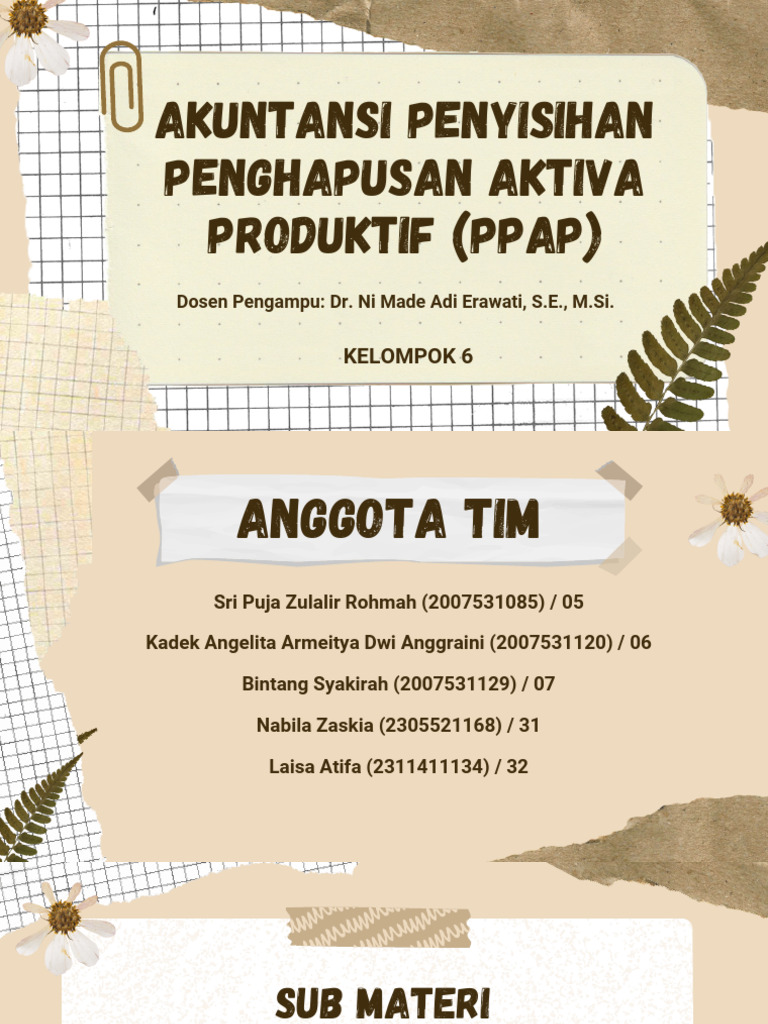 AKUNTANSI PENYISIHAN PENGHAPUSAN AKTIVA PRODUKTIF (PPAP)

Dosen Pengampu: Dr. Ni Made Adi Erawati, S.E., M.Si.

KELOMPOK 6

ANGGOTA TIM

Sri Puja Zulalir Rohmah (2007531085) / 05

Kadek Angelita Armeitya Dwi Anggraini (2007531120) / 06

Bintang Syakirah (2007531129) / 07

Nabila Zaskia (2305521168) / 31

Laisa Atifa (2311411134) / 32

SUB MATERI